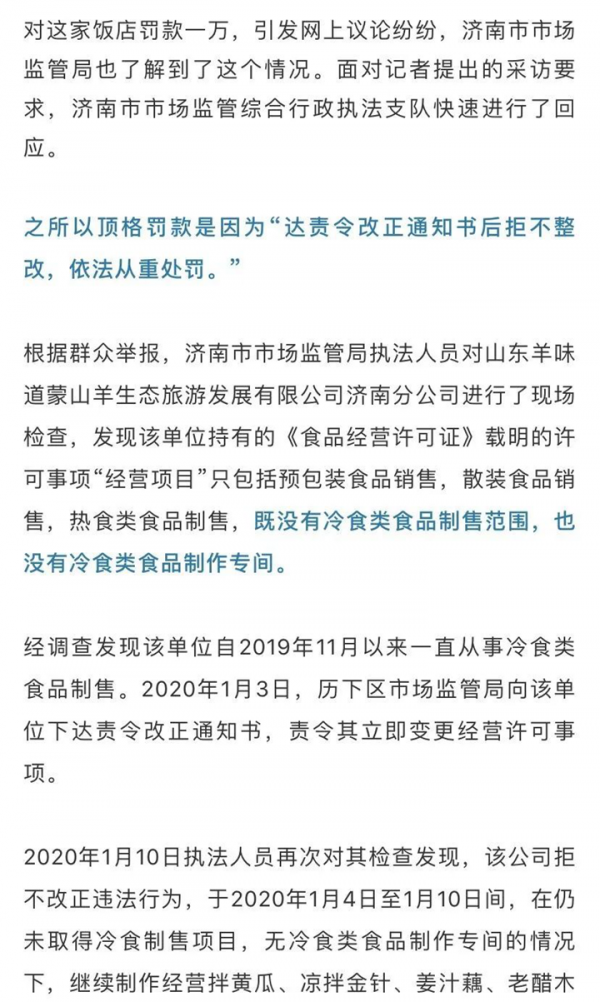 对这家饭店罚款一万，引发网上议论纷纷，济南市市场监管局也了解到了这个情况。面对记者提出的采访要求，济南市市场监管综合行政执法支队快速进行了回应。

之所以顶格罚款是因为“达责令改正通知书后拒不整改，依法从重处罚。”

根据群众举报，济南市市场监管局执法人员对山东羊味道蒙山羊生态旅游发展有限公司济南分公司进行了现场检查，发现该单位持有的《食品经营许可证》载明的许可事项“经营项目”只包括预包装食品销售，散装食品销售，热食类食品制售，既没有冷食类食品制售范围，也没有冷食类食品制作专间。

经调查发现该单位自2019年11月以来一直从事冷食类食品制售。2020年1月3日，历下区市场监管局向该单位下达责令改正通知书，责令其立即变更经营许可事项。

2020年1月10日执法人员再次对其检查发现，该公司拒不改正违法行为，于2020年1月4日至1月10日间，在仍未取得冷食制售项目，无冷食类食品制作专间的情况下，继续制作经营拌黄瓜、凉拌金针、姜汁藕、老醋木